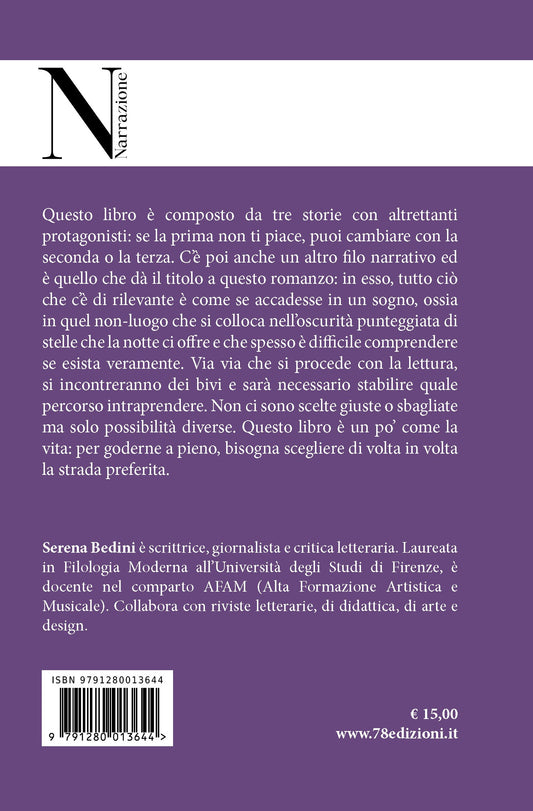 N
Narrazione

Questo libro è composto da tre storie con altrettanti protagonisti: se la prima non ti piace, puoi cambiare con la seconda o la terza. C'è poi anche un altro filo narrativo ed è quello che dà il titolo a questo romanzo: in esso, tutto ciò che c'è di rilevante è come se accadesse in un sogno, ossia in quel non-luogo che si colloca nell'oscurità punteggiata di stelle che la notte ci offre e che spesso è difficile comprendere se esista veramente. Via via che si procede con la lettura, si incontreranno dei bivi e sarà necessario stabilire quale percorso intraprendere. Non ci sono scelte giuste o sbagliate ma solo possibilità diverse. Questo libro è un po' come la vita: per goderne a pieno, bisogna scegliere di volta in volta la strada preferita.

Serena Bedini è scrittrice, giornalista e critica letteraria. Laureata in Filologia Moderna all'Università degli Studi di Firenze, è docente nel comparto AFAM (Alta Formazione Artistica e Musicale). Collabora con riviste letterarie, di didattica, di arte e design.

ISBN 9791280013644

9 791280 013644 >

€ 15,00
www.78edizioni.it